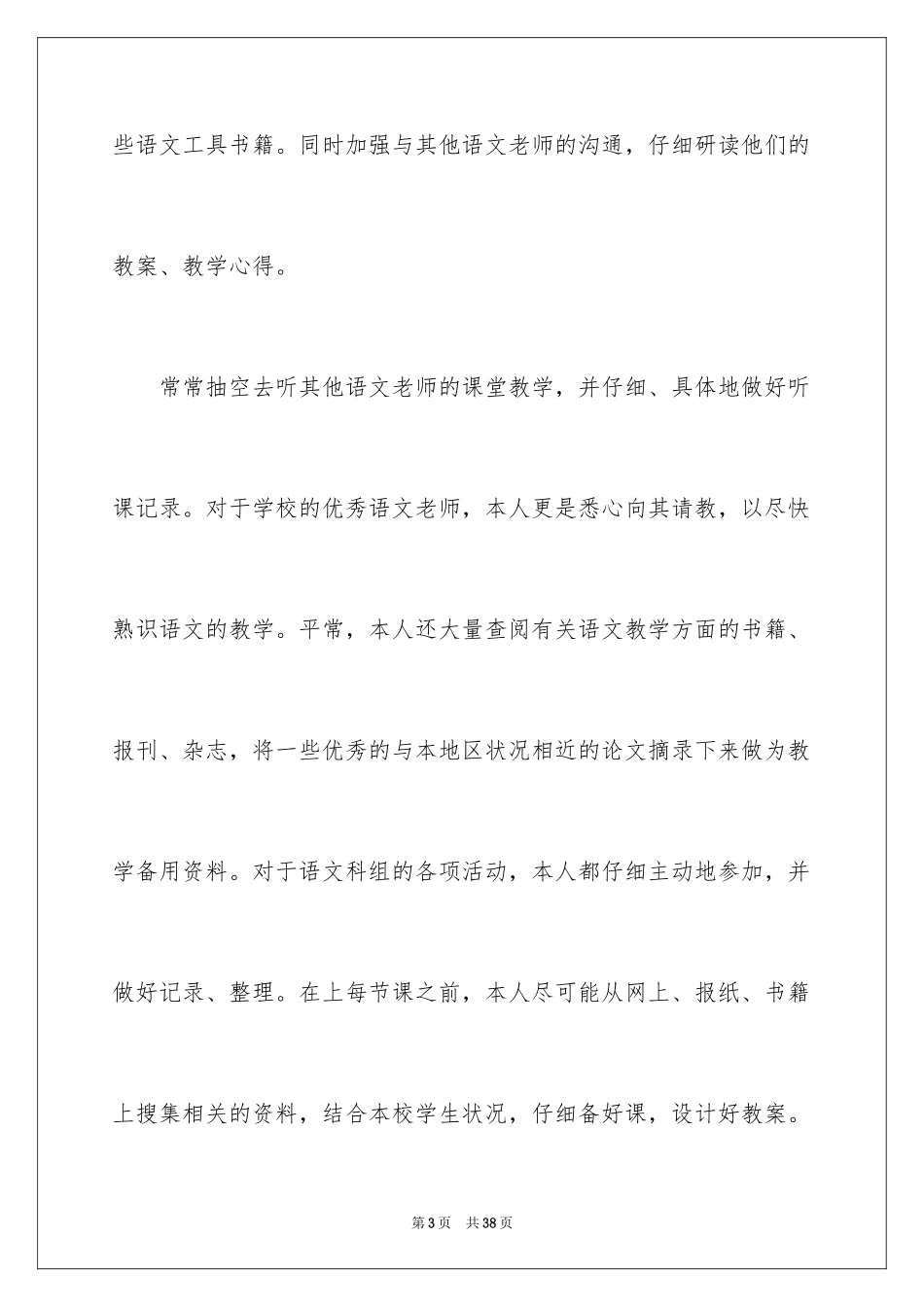 些语文工具书籍。同时加强与其他语文老师的沟通，仔细研读他们的教案、教学心得。

常常抽空去听其他语文老师的课堂教学，并仔细、具体地做好听课记录。对于学校的优秀语文老师，本人更是悉心向其请教，以尽快熟识语文的教学。平常，本人还大量查阅有关语文教学方面的书籍、报刊、杂志，将一些优秀的与本地区状况相近的论文摘录下来做为教学备用资料。对于语文科组的各项活动，本人都仔细主动地参加，并做好记录、整理。在上每节课之前，本人尽可能从网上、报纸、书籍上搜集相关的资料，结合本校学生状况，仔细备好课，设计好教案。

第 3 页　共 38 页